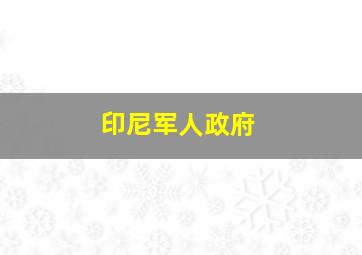 印尼军人政府